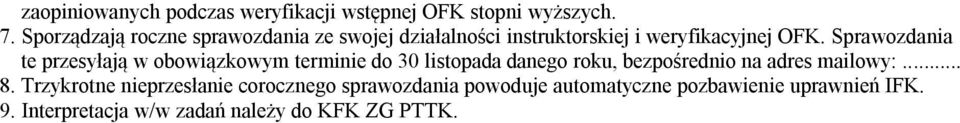 zaopiniowanych podczas weryfikacji wstępnej OFK stopni wyższych.
7. Sporządzają roczne sprawozdania ze swojej działalności instruktorskiej i weryfikacyjnej OFK. Sprawozdania te przesyłają w obowiązkowym terminie do 30 listopada danego roku, bezpośrednio na adres mailowy: ...........
8. Trzykrotne nieprzesłanie corocznego sprawozdania powoduje automatyczne pozbawienie uprawnień IFK.
9. Interpretacja w/w zadań należy do KFK ZG PTTK.